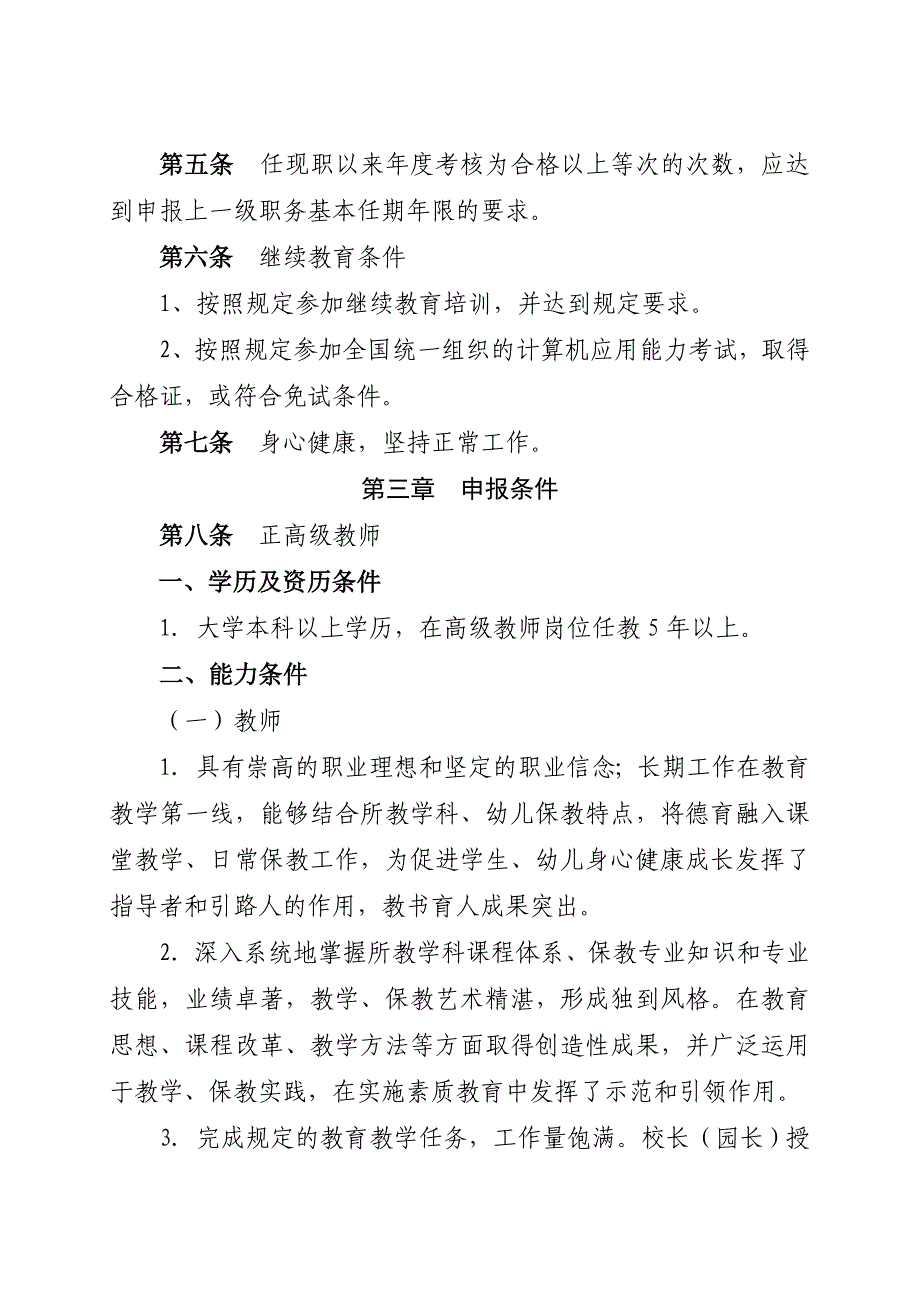 第五条　任现职以来年度考核为合格以上等次的次数，应达到申报上一级职务基本任期年限的要求。

第六条　继续教育条件

1、按照规定参加继续教育培训，并达到规定要求。

2、按照规定参加全国统一组织的计算机应用能力考试，取得合格证，或符合免试条件。

第七条　身心健康，坚持正常工作。

第三章　申报条件

第八条　正高级教师

一、学历及资历条件

1. 大学本科以上学历，在高级教师岗位任教 5 年以上。

二、能力条件

（一）教师

1. 具有崇高的职业理想和坚定的职业信念；长期工作在教育教学第一线，能够结合所教学科、幼儿保教特点，将德育融入课堂教学、日常保教工作，为促进学生、幼儿身心健康成长发挥了指导者和引路人的作用，教书育人成果突出。

2. 深入系统地掌握所教学科课程体系、保教专业知识和专业技能，业绩卓著，教学、保教艺术精湛，形成独到风格。在教育思想、课程改革、教学方法等方面取得创造性成果，并广泛运用于教学、保教实践，在实施素质教育中发挥了示范和引领作用。

3. 完成规定的教育教学任务，工作量饱满。校长（园长）授